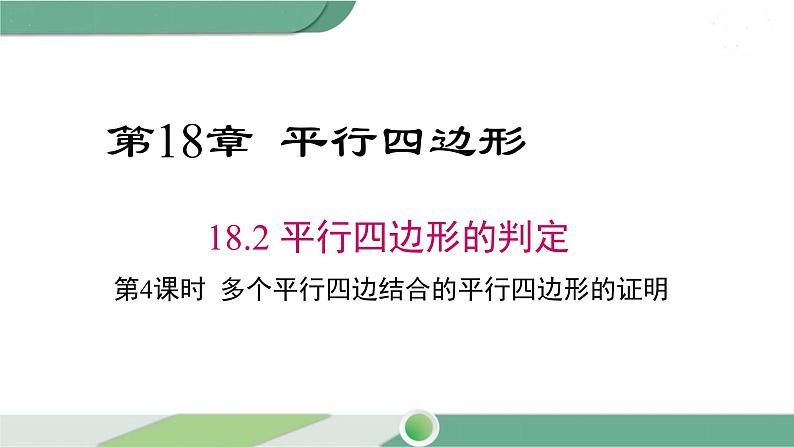 第18章 平行四边形

18.2 平行四边形的判定

第4课时 多个平行四边结合的平行四边形的证明